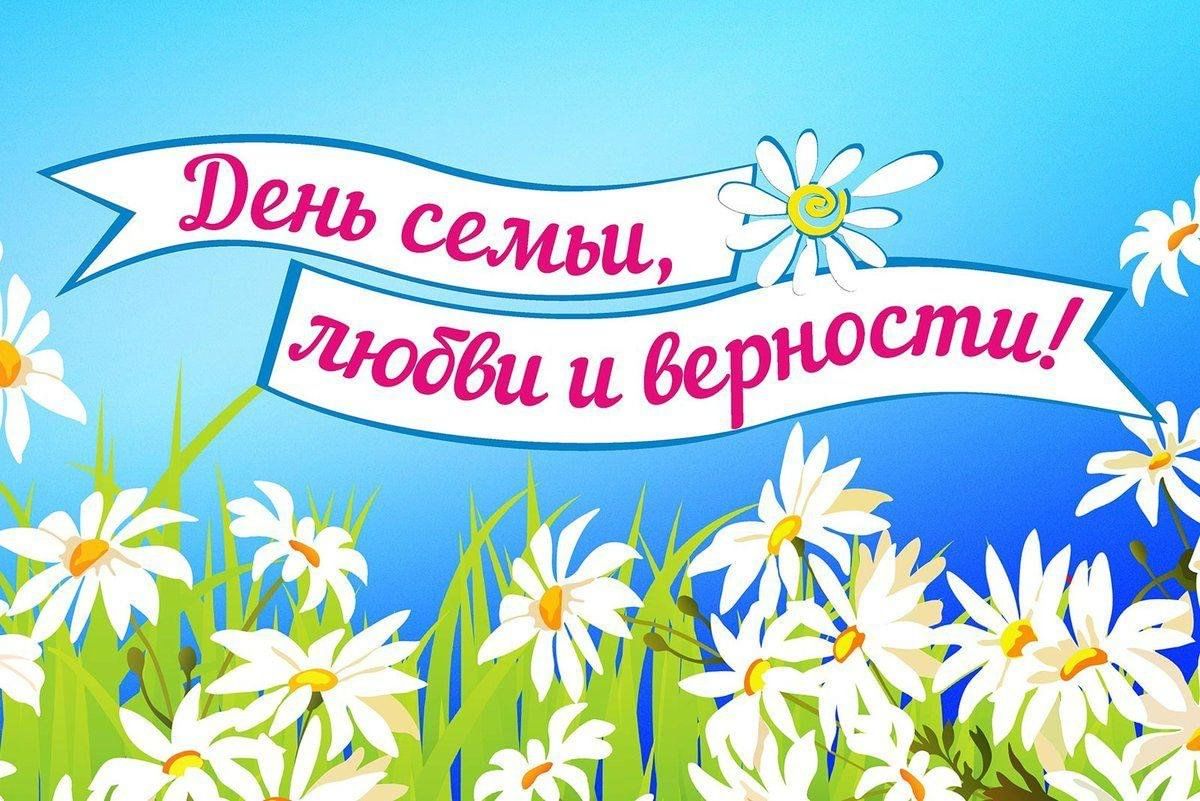 День семьи,
любви и верности!